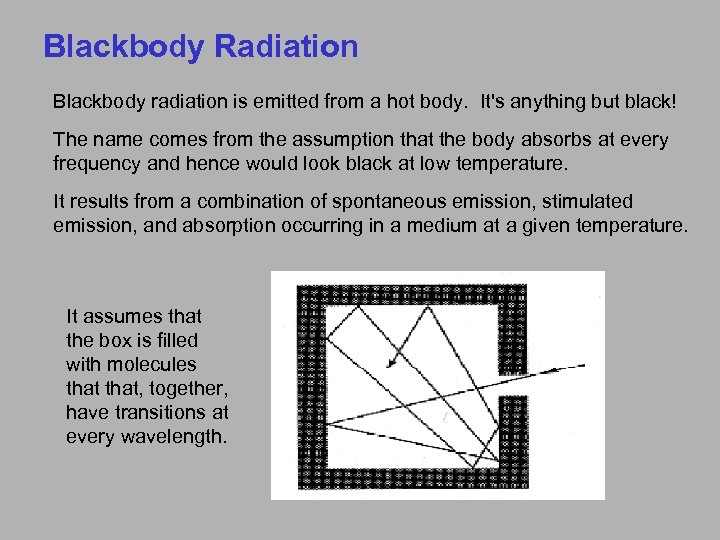 Blackbody Radiation

Blackbody radiation is emitted from a hot body. It's anything but black!

The name comes from the assumption that the body absorbs at every frequency and hence would look black at low temperature.

It results from a combination of spontaneous emission, stimulated emission, and absorption occurring in a medium at a given temperature.

It assumes that the box is filled with molecules that that, together, have transitions at every wavelength.